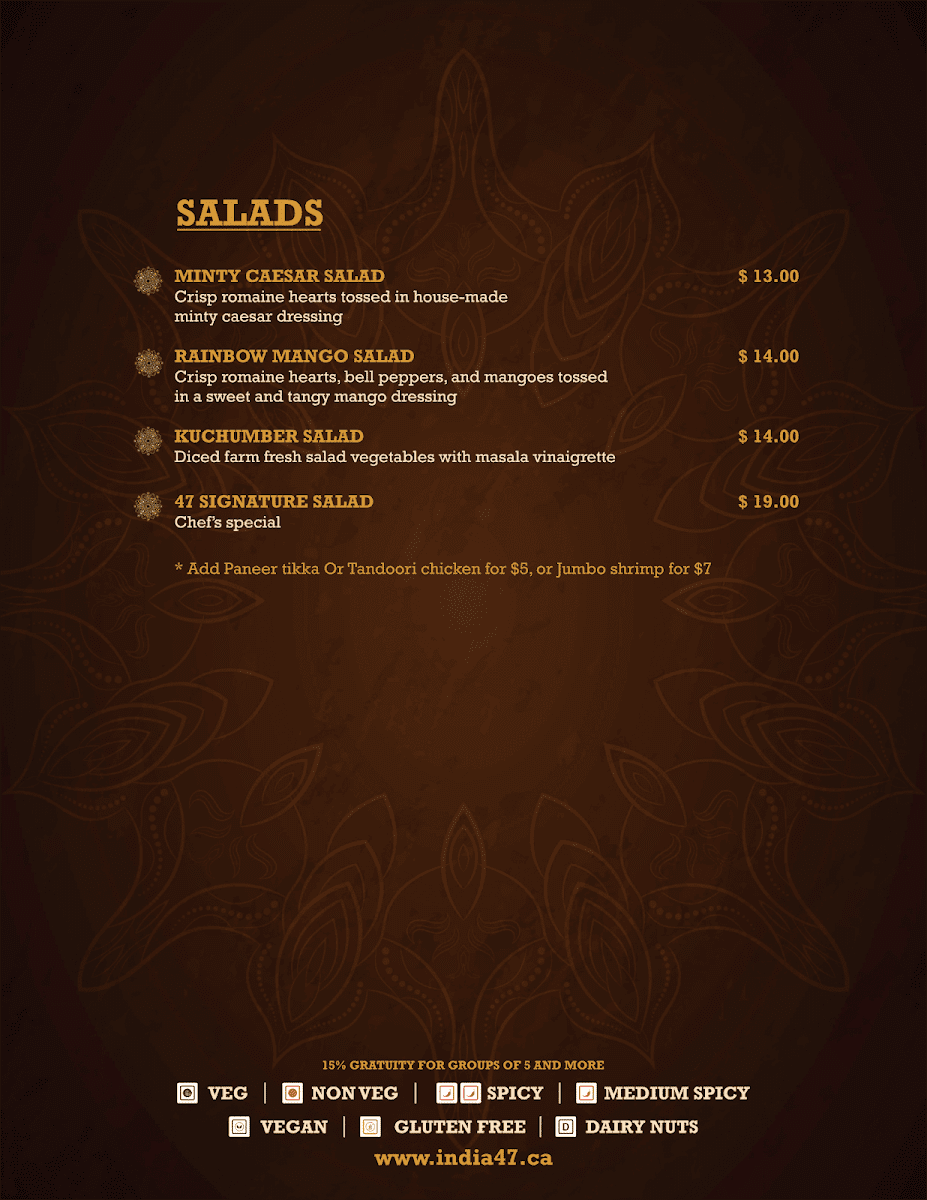 SALADS

MINTY CAESAR SALAD $ 13.00
Crisp romaine hearts tossed in house-made minty caesar dressing

RAINBOW MANGO SALAD $ 14.00
Crisp romaine hearts, bell peppers, and mangoes tossed in a sweet and tangy mango dressing

KUCHUMBER SALAD $ 14.00
Diced farm fresh salad vegetables with masala vinaigrette

47 SIGNATURE SALAD $ 19.00
Chef's special

* Add Paneer tikka Or Tandoori chicken for $5, or Jumbo shrimp for $7

15% GRATUITY FOR GROUPS OF 5 AND MORE

VEG | NON VEG | SPICY | MEDIUM SPICY

VEGAN | GLUTEN FREE | D DAIRY NUTS

www.india47.ca